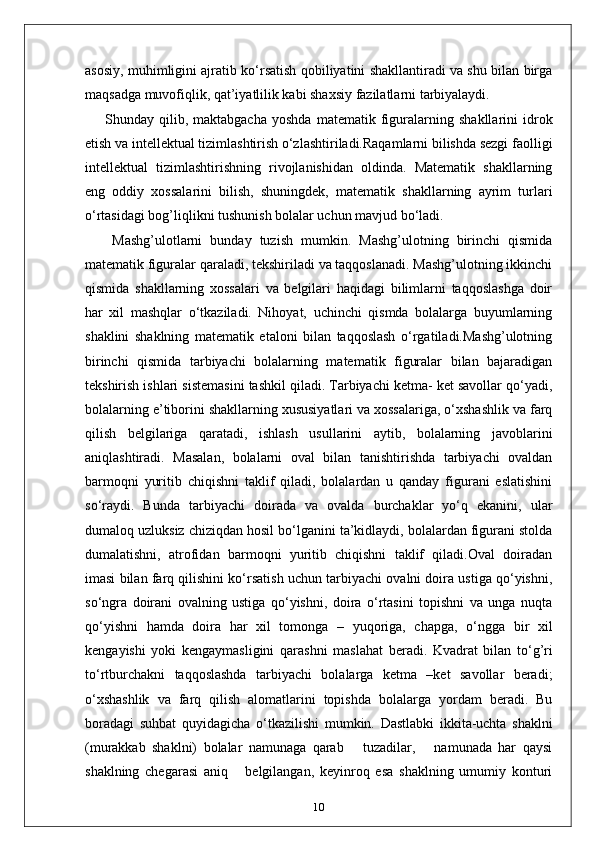 asosiy, muhimligini ajratib ko‘rsatish qobiliyatini shakllantiradi va shu bilan birga maqsadga muvofiqlik, qat’iyatlilik kabi shaxsiy fazilatlarni tarbiyalaydi.

Shunday qilib, maktabgacha yoshda matematik figuralarning shakllarini idrok etish va intellektual tizimlashtirish o‘zlashtiriladi.Raqamlarni bilishda sezgi faolligi intellektual tizimlashtirishning rivojlanishidan oldinda. Matematik shakllarning eng oddiy xossalarini bilish, shuningdek, matematik shakllarning ayrim turlari o‘rtasidagi bog’liqlikni tushunish bolalar uchun mavjud bo‘ladi.

Mashg’ulotlarni bunday tuzish mumkin. Mashg’ulotning birinchi qismida matematik figuralar qaraladi, tekshiriladi va taqqoslanadi. Mashg’ulotning ikkinchi qismida shakllarning xossalari va belgilari haqidagi bilimlarni taqqoslashga doir har xil mashqlar o‘tkaziladi. Nihoyat, uchinchi qismda bolalarga buyumlarning shaklini shaklning matematik etaloni bilan taqqoslash o‘rgatiladi.Mashg’ulotning birinchi qismida tarbiyachi bolalarning matematik figuralar bilan bajaradigan tekshirish ishlari sistemasini tashkil qiladi. Tarbiyachi ketma- ket savollar qo‘yadi, bolalarning e’tiborini shakllarning xususiyatlari va xossalariga, o‘xshashlik va farq qilish belgilariga qaratadi, ishlash usullarini aytib, bolalarning javoblarini aniqlashtiradi. Masalan, bolalarni oval bilan tanishtirishda tarbiyachi ovaldan barmoqni yuritib chiqishni taklif qiladi, bolalardan u qanday figurani eslatishini so‘raydi. Bunda tarbiyachi doirada va ovalda burchaklar yo‘q ekanini, ular dumaloq uzluksiz chiziqdan hosil bo‘lganini ta’kidlaydi, bolalardan figurani stolda dumalatishni, atrofidan barmoqni yuritib chiqishni taklif qiladi.Oval doiradan imasi bilan farq qilishini ko‘rsatish uchun tarbiyachi ovalni doira ustiga qo‘yishni, so‘ngra doirani ovalning ustiga qo‘yishni, doira o‘rtasini topishni va unga nuqta qo‘yishni hamda doira har xil tomonga – yuqoriga, chapga, o‘ngga bir xil kengayishi yoki kengaymasligini qarashni maslahat beradi. Kvadrat bilan to‘g’ri to‘rtburchakni taqqoslashda tarbiyachi bolalarga ketma –ket savollar beradi; o‘xshashlik va farq qilish alomatlarini topishda bolalarga yordam beradi. Bu boradagi suhbat quyidagicha o‘tkazilishi mumkin. Dastlabki ikkita-uchta shaklni (murakkab shaklni) bolalar namunaga qarab tuzadilar, namunada har qaysi shaklning chegarasi aniq belgilangan, keyinroq esa shaklning umumiy konturi

10